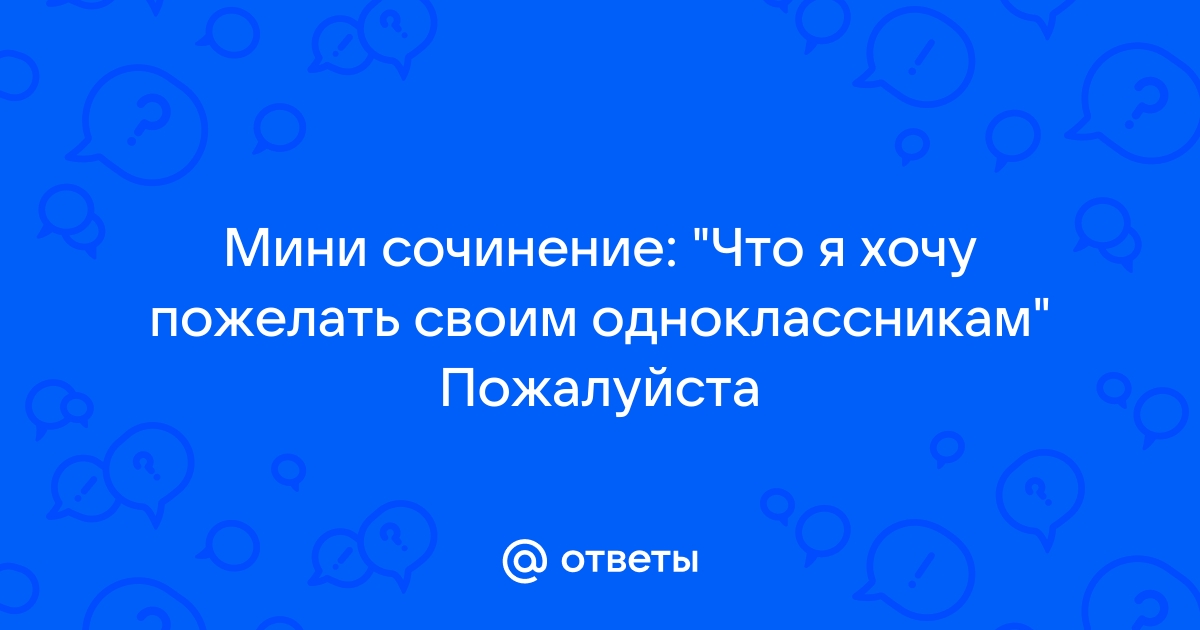 Мини сочинение: "Что я хочу пожелать своим одноклассникам" Пожалуйста

@ ответы